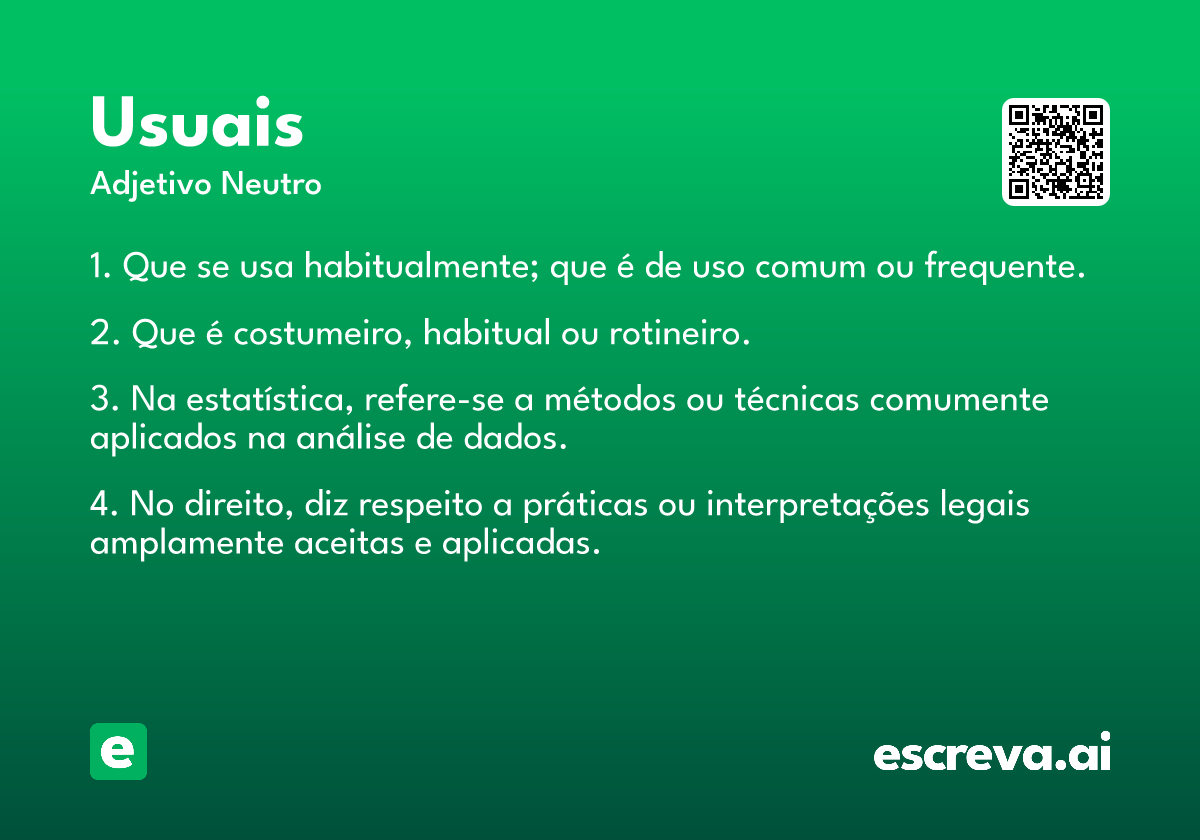 Usuais
Adjetivo Neutro

1. Que se usa habitualmente; que é de uso comum ou frequente.

2. Que é costumeiro, habitual ou rotineiro.

3. Na estatística, refere-se a métodos ou técnicas comumente aplicados na análise de dados.

4. No direito, diz respeito a práticas ou interpretações legais amplamente aceitas e aplicadas.

e

escreva.ai